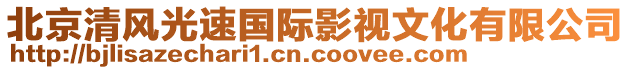 北京清风光速国际影视文化有限公司
http://bjlisazechari1.cn.coovee.com